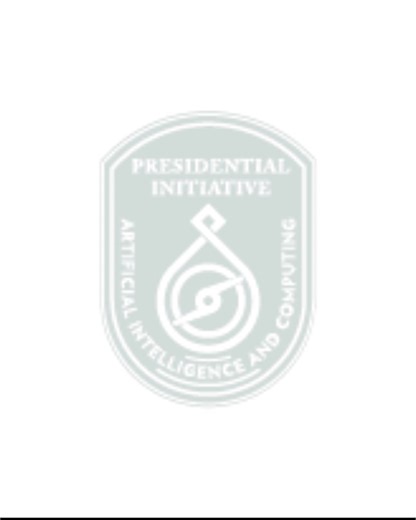 PRESIDENTIAL INITIATIVE

ARTIFICIAL INTELLIGENCE AND COMPUTING